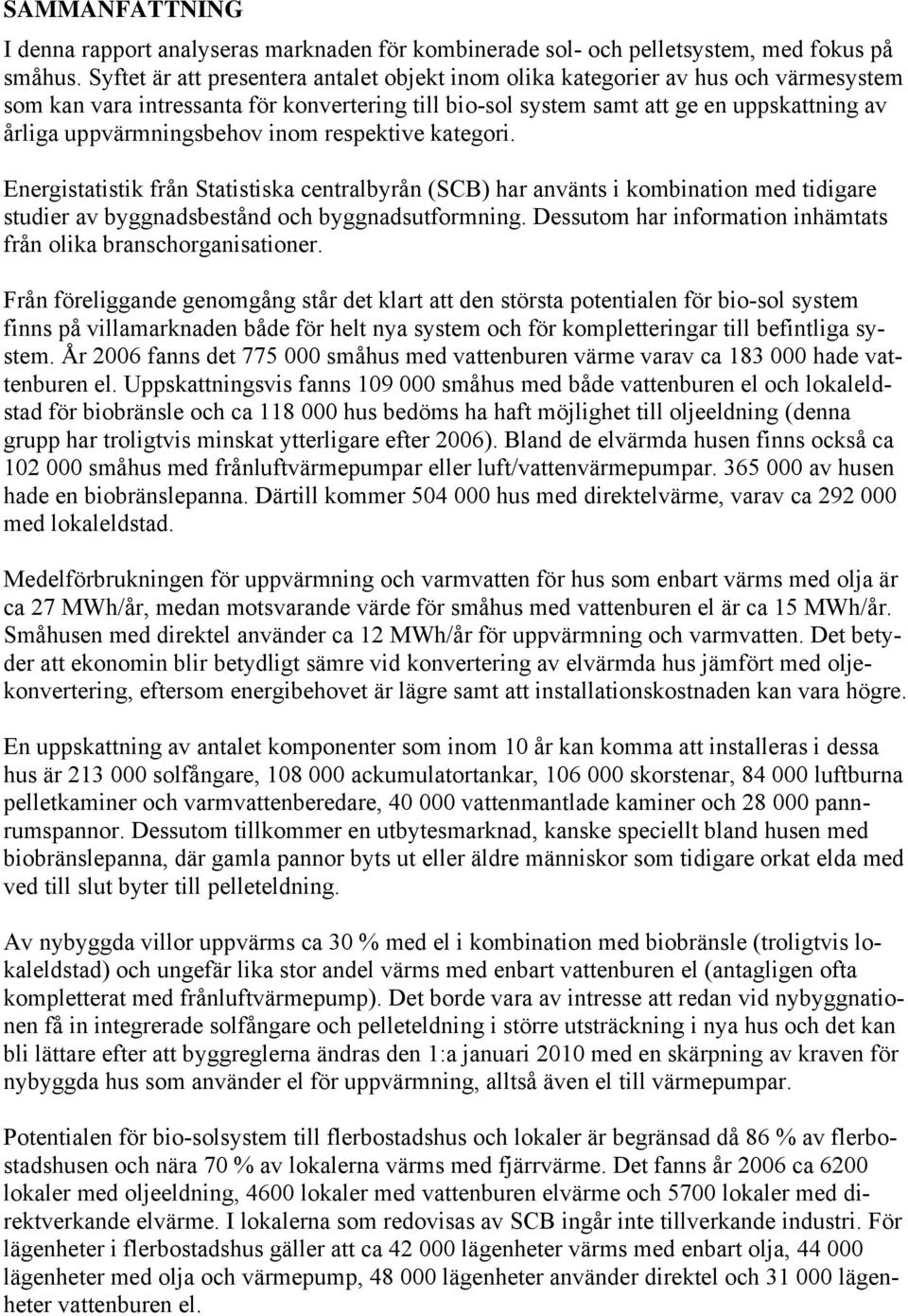 SAMMANFATTNING

I denna rapport analyseras marknaden för kombinerade sol- och pelletsystem, med fokus på småhus. Syftet är att presentera antalet objekt inom olika kategorier av hus och värmesystem som kan vara intressanta för konvertering till bio-sol system samt att ge en uppskattning av årliga uppvärmningsbehov inom respektive kategori.

Energistatistik från Statistiska centralbyrån (SCB) har använts i kombination med tidigare studier av byggnadsbestånd och byggnadsutformning. Dessutom har information inhämtats från olika branschorganisationer.

Från föreliggande genomgång står det klart att den största potentialen för bio-sol system finns på villamarknaden både för helt nya system och för kompletteringar till befintliga system. År 2006 fanns det 775 000 småhus med vattenburen värme varav ca 183 000 hade vattenburen el. Uppskattningsvis fanns 109 000 småhus med både vattenburen el och lokaleldstad för biobränsle och ca 118 000 hus bedöms ha haft möjlighet till oljeeldning (denna grupp har troligtvis minskat ytterligare efter 2006). Bland de elvärmda husen finns också ca 102 000 småhus med frånluftvärmepumpar eller luft/vattenvärmepumpar. 365 000 av husen hade en biobränslepanna. Därtill kommer 504 000 hus med direktelvärme, varav ca 292 000 med lokaleldstad.

Medelförbrukningen för uppvärmning och varmvatten för hus som enbart värms med olja är ca 27 MWh/år, medan motsvarande värde för småhus med vattenburen el är ca 15 MWh/år. Småhusen med direktel använder ca 12 MWh/år för uppvärmning och varmvatten. Det betyder att ekonomin blir betydligt sämre vid konvertering av elvärmda hus jämfört med oljekonvertering, eftersom energibehovet är lägre samt att installationskostnaden kan vara högre.

En uppskattning av antalet komponenter som inom 10 år kan komma att installeras i dessa hus är 213 000 solfångare, 108 000 ackumulatortankar, 106 000 skorstenar, 84 000 luftburna pelletkaminer och varmvattenberedare, 40 000 vattenmantlade kaminer och 28 000 pannrumspannor. Dessutom tillkommer en utbytesmarknad, kanske speciellt bland husen med biobränslepanna, där gamla pannor byts ut eller äldre människor som tidigare orkat elda med ved till slut byter till pelleteldning.

Av nybyggda villor uppvärms ca 30 % med el i kombination med biobränsle (troligtvis lokaleldstad) och ungefär lika stor andel värms med enbart vattenburen el (antagligen ofta kompletterat med frånluftvärmepump). Det borde vara av intresse att redan vid nybyggnationen få in integrerade solfångare och pelleteldning i större utsträckning i nya hus och det kan bli lättare efter att byggreglerna ändras den 1:a januari 2010 med en skärpning av kraven för nybyggda hus som använder el för uppvärmning, alltså även el till värmepumpar.

Potentialen för bio-solsystem till flerbostadshus och lokaler är begränsad då 86 % av flerbostadshusen och nära 70 % av lokalerna värms med fjärrvärme. Det fanns år 2006 ca 6200 lokaler med oljeeldning, 4600 lokaler med vattenburen elvärme och 5700 lokaler med direktverkande elvärme. I lokalerna som redovisas av SCB ingår inte tillverkande industri. För lägenheter i flerbostadshus gäller att ca 42 000 lägenheter värms med enbart olja, 44 000 lägenheter med olja och värmepump, 48 000 lägenheter använder direktel och 31 000 lägenheter vattenburen el.